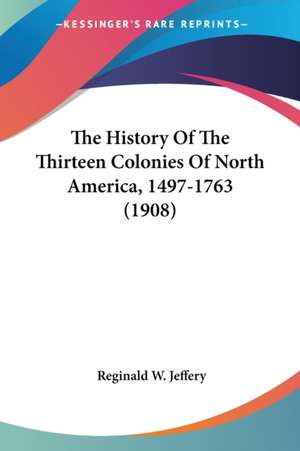 —KESSINGER'S RARE REPRINTS—

The History Of The Thirteen Colonies Of North America, 1497-1763 (1908)

Reginald W. Jeffery